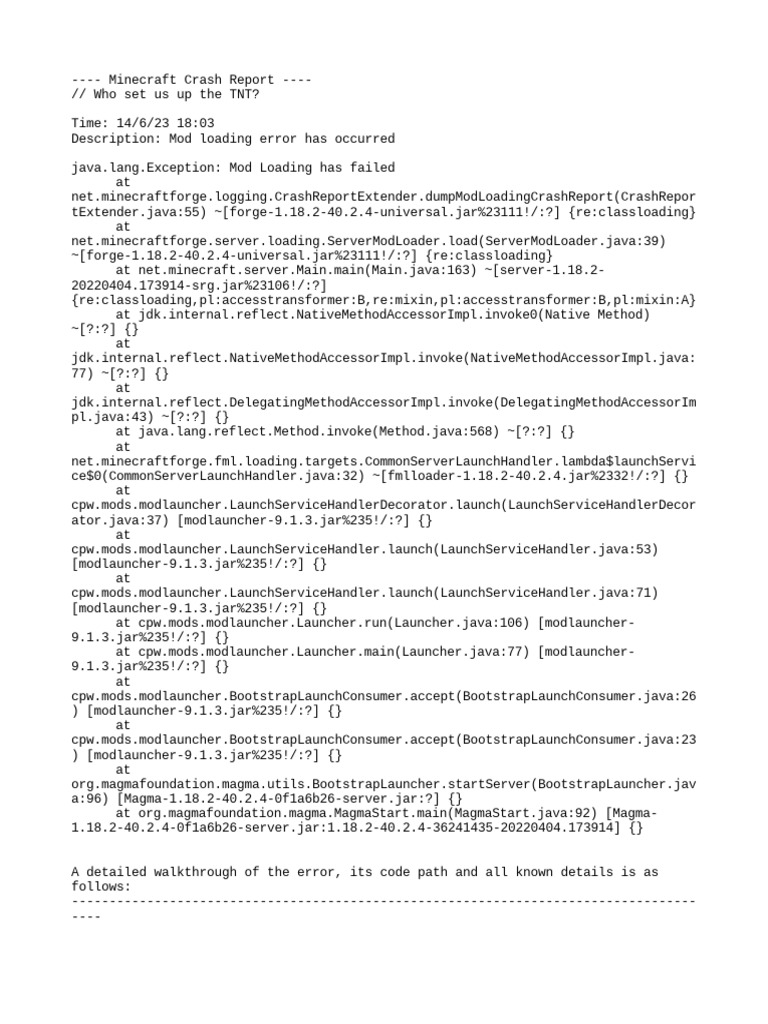 ---- Minecraft Crash Report ----
// Who set us up the TNT?

Time: 14/6/23 18:03
Description: Mod loading error has occurred

java.lang.Exception: Mod Loading has failed
	at net.minecraftforge.logging.CrashReportExtender.dumpModLoadingCrashReport(CrashReportExtender.java:55) ~[forge-1.18.2-40.2.4-universal.jar%23111!/:?] {re:classloading}
	at net.minecraftforge.server.loading.ServerModLoader.load(ServerModLoader.java:39) ~[forge-1.18.2-40.2.4-universal.jar%23111!/:?] {re:classloading}
	at net.minecraft.server.Main.main(Main.java:163) ~[server-1.18.2-20220404.173914-srg.jar%23106!/:?] {re:classloading,pl:accesstransformer:B,re:mixin,pl:accesstransformer:B,pl:mixin:A}
	at jdk.internal.reflect.NativeMethodAccessorImpl.invoke0(Native Method) ~[?:?] {}
	at jdk.internal.reflect.NativeMethodAccessorImpl.invoke(NativeMethodAccessorImpl.java:77) ~[?:?] {}
	at jdk.internal.reflect.DelegatingMethodAccessorImpl.invoke(DelegatingMethodAccessorImpl.java:43) ~[?:?] {}
	at java.lang.reflect.Method.invoke(Method.java:568) ~[?:?] {}
	at net.minecraftforge.fml.loading.targets.CommonServerLaunchHandler.lambda$launchService$0(CommonServerLaunchHandler.java:32) ~[fmlloader-1.18.2-40.2.4.jar%2332!/:?] {}
	at cpw.mods.modlauncher.LaunchServiceHandlerDecorator.launch(LaunchServiceHandlerDecorator.java:37) [modlauncher-9.1.3.jar%235!/:?] {}
	at cpw.mods.modlauncher.LaunchServiceHandler.launch(LaunchServiceHandler.java:53) [modlauncher-9.1.3.jar%235!/:?] {}
	at cpw.mods.modlauncher.LaunchServiceHandler.launch(LaunchServiceHandler.java:71) [modlauncher-9.1.3.jar%235!/:?] {}
	at cpw.mods.modlauncher.Launcher.run(Launcher.java:106) [modlauncher-9.1.3.jar%235!/:?] {}
	at cpw.mods.modlauncher.Launcher.main(Launcher.java:77) [modlauncher-9.1.3.jar%235!/:?] {}
	at cpw.mods.modlauncher.BootstrapLaunchConsumer.accept(BootstrapLaunchConsumer.java:26) [modlauncher-9.1.3.jar%235!/:?] {}
	at cpw.mods.modlauncher.BootstrapLaunchConsumer.accept(BootstrapLaunchConsumer.java:23) [modlauncher-9.1.3.jar%235!/:?] {}
	at org.magmafoundation.magma.utils.BootstrapLauncher.startServer(BootstrapLauncher.java:96) [Magma-1.18.2-40.2.4-0f1a6b26-server.jar:?] {}
	at org.magmafoundation.magma.MagmaStart.main(MagmaStart.java:92) [Magma-1.18.2-40.2.4-0f1a6b26-server.jar:1.18.2-40.2.4-36241435-20220404.173914] {}


A detailed walkthrough of the error, its code path and all known details is as follows:
---------------------------------------------------------------------------------------